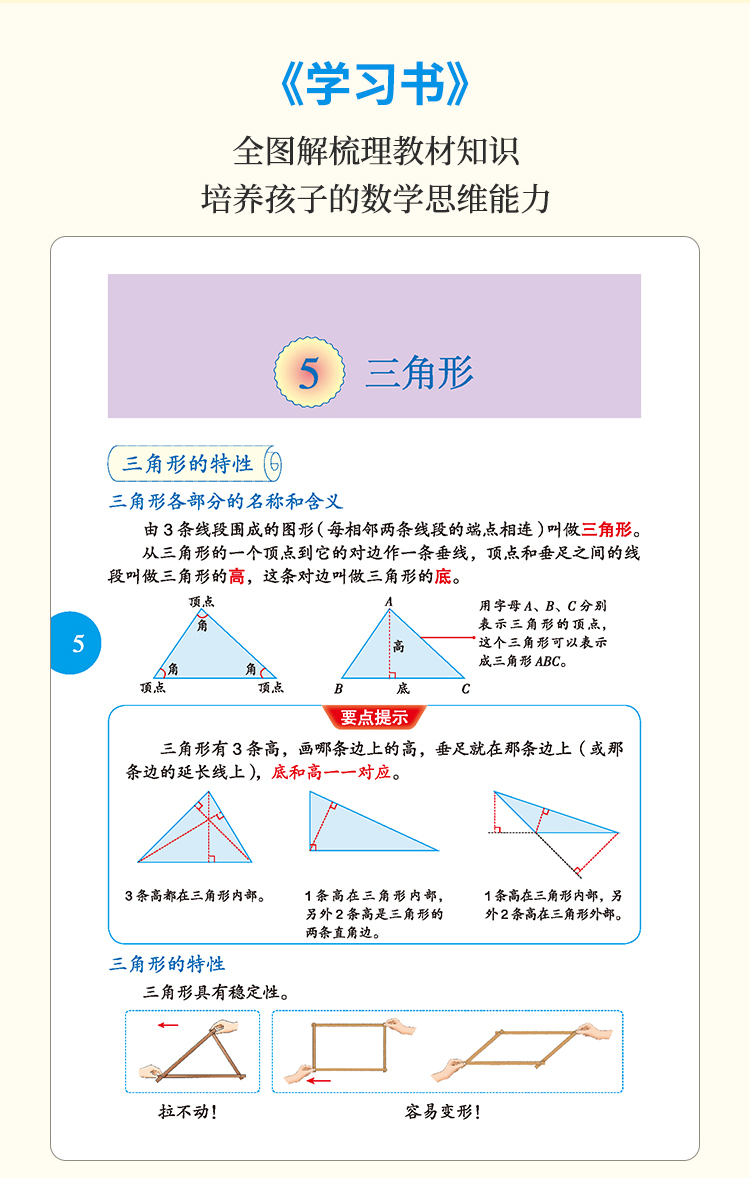 《学习书》

全图解梳理教材知识
培养孩子的数学思维能力

5 三角形

三角形的特性

三角形各部分的名称和含义

由3条线段围成的图形(每相邻两条线段的端点相连)叫做三角形。

从三角形的一个顶点到它的对边作一条垂线,顶点和垂足之间的线段叫做三角形的高,这条对边叫做三角形的底。

5

顶点
角
角
角
顶点
顶点

A
高
B
底
C

用字母A、B、C分别表示三角形的顶点,这个三角形可以表示成三角形ABC。

要点提示

三角形有3条高,画哪条边上的高,垂足就在那条边上(或那条边的延长线上),底和高一一对应。

3条高都在三角形内部。

1条高在三角形内部,另外2条高是三角形的两条直角边。

1条高在三角形内部,另外2条高在三角形外部。

三角形的特性

三角形具有稳定性。

拉不动!

容易变形!